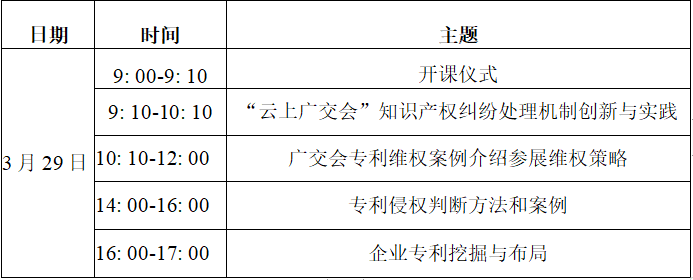 | 日期 | 时间 | 主题 |
|---|---|---|
| 3 月 29 日 | 9: 00-9: 10 | 开课仪式 |
| | 9: 10-10: 10 | “云上广交会”知识产权纠纷处理机制创新与实践 |
| | 10: 10-12: 00 | 广交会专利维权案例介绍参展维权策略 |
| | 14: 00-16: 00 | 专利侵权判断方法和案例 |
| | 16: 00-17: 00 | 企业专利挖掘与布局 |